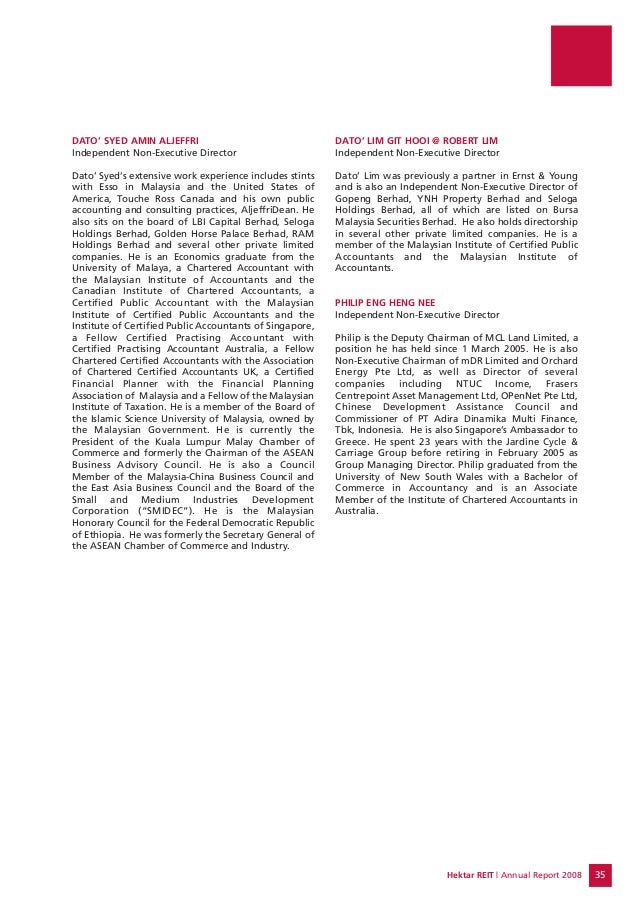 DATO' SYED AMIN ALJEFFRI
Independent Non-Executive Director

Dato' Syed's extensive work experience includes stints with Esso in Malaysia and the United States of America, Touche Ross Canada and his own public accounting and consulting practices, AljeffriDean. He also sits on the board of LBI Capital Berhad, Seloga Holdings Berhad, Golden Horse Palace Berhad, RAM Holdings Berhad and several other private limited companies. He is an Economics graduate from the University of Malaya, a Chartered Accountant with the Malaysian Institute of Accountants and the Canadian Institute of Chartered Accountants, a Certified Public Accountant with the Malaysian Institute of Certified Public Accountants and the Institute of Certified Public Accountants of Singapore, a Fellow Certified Practising Accountant with Certified Practising Accountant Australia, a Fellow Chartered Certified Accountants with the Association of Chartered Certified Accountants UK, a Certified Financial Planner with the Financial Planning Association of Malaysia and a Fellow of the Malaysian Institute of Taxation. He is a member of the Board of the Islamic Science University of Malaysia, owned by the Malaysian Government. He is currently the President of the Kuala Lumpur Malay Chamber of Commerce and formerly the Chairman of the ASEAN Business Advisory Council. He is also a Council Member of the Malaysia-China Business Council and the East Asia Business Council and the Board of the Small and Medium Industries Development Corporation ("SMIDEC"). He is the Malaysian Honorary Council for the Federal Democratic Republic of Ethiopia. He was formerly the Secretary General of the ASEAN Chamber of Commerce and Industry.

DATO' LIM GIT HOOI @ ROBERT LIM
Independent Non-Executive Director

Dato' Lim was previously a partner in Ernst & Young and is also an Independent Non-Executive Director of Gopeng Berhad, YNH Property Berhad and Seloga Holdings Berhad, all of which are listed on Bursa Malaysia Securities Berhad. He also holds directorship in several other private limited companies. He is a member of the Malaysian Institute of Certified Public Accountants and the Malaysian Institute of Accountants.

PHILIP ENG HENG NEE
Independent Non-Executive Director

Philip is the Deputy Chairman of MCL Land Limited, a position he has held since 1 March 2005. He is also Non-Executive Chairman of mDR Limited and Orchard Energy Pte Ltd, as well as Director of several companies including NTUC Income, Frasers Centrepoint Asset Management Ltd, OPenNet Pte Ltd, Chinese Development Assistance Council and Commissioner of PT Adira Dinamika Multi Finance, Tbk, Indonesia. He is also Singapore's Ambassador to Greece. He spent 23 years with the Jardine Cycle & Carriage Group before retiring in February 2005 as Group Managing Director. Philip graduated from the University of New South Wales with a Bachelor of Commerce in Accountancy and is an Associate Member of the Institute of Chartered Accountants in Australia.

Hektar REIT | Annual Report 2008 35